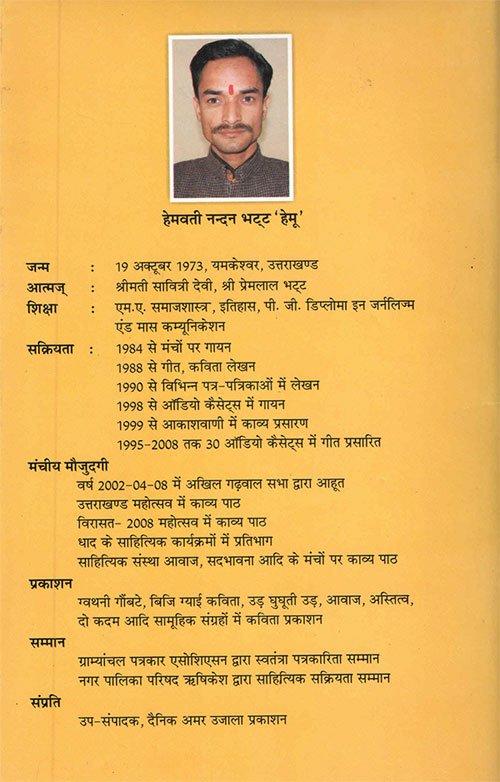 हेमवती नन्दन भट्ट 'हेमू'

जन्म : 19 अक्टूबर 1973, यमकेश्वर, उत्तराखण्ड
आत्मज् : श्रीमती सावित्री देवी, श्री प्रेमलाल भट्ट
शिक्षा : एम.ए. समाजशास्त्र, इतिहास, पी. जी. डिप्लोमा इन जर्नलिज्म एंड मास कम्यूनिकेशन
सक्रियता : 1984 से मंचों पर गायन
1988 से गीत, कविता लेखन
1990 से विभिन्न पत्र-पत्रिकाओं में लेखन
1998 से ऑडियो कैसेट्स में गायन
1999 से आकाशवाणी में काव्य प्रसारण
1995-2008 तक 30 ऑडियो कैसेट्स में गीत प्रसारित

मंचीय मौजुदगी
वर्ष 2002-04-08 में अखिल गढ़वाल सभा द्वारा आहूत उत्तराखण्ड महोत्सव में काव्य पाठ
विरासत- 2008 महोत्सव में काव्य पाठ
धाद के साहित्यिक कार्यक्रमों में प्रतिभाग
साहित्यिक संस्था आवाज, सदभावना आदि के मंचों पर काव्य पाठ

प्रकाशन
ग्वथनी गौंबटे, बिजि ग्याई कविता, उड़ घुघूती उड़, आवाज, अस्तित्व, दो कदम आदि सामूहिक संग्रहों में कविता प्रकाशन

सम्मान
ग्राम्यांचल पत्रकार एसोशिएसन द्वारा स्वतंत्रा पत्रकारिता सम्मान
नगर पालिका परिषद ऋषिकेश द्वारा साहित्यिक सक्रियता सम्मान

संप्रति
उप-संपादक, दैनिक अमर उजाला प्रकाशन